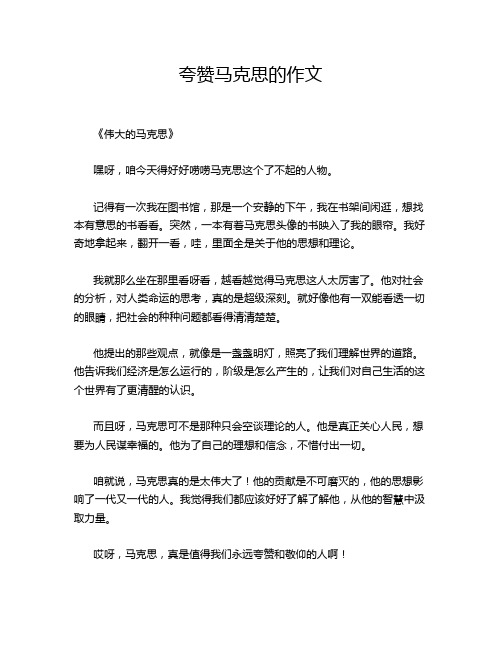 夸赞马克思的作文

《伟大的马克思》

嘿呀，咱今天得好好唠唠马克思这个了不起的人物。

记得有一次我在图书馆，那是一个安静的下午，我在书架间闲逛，想找本有意思的书看看。突然，一本有着马克思头像的书映入了我的眼帘。我好奇地拿起来，翻开一看，哇，里面全是关于他的思想和理论。

我就那么坐在那里看呀看，越看越觉得马克思这人太厉害了。他对社会的分析，对人类命运的思考，真的是超级深刻。就好像他有一双能看透一切的眼睛，把社会的种种问题都看得清清楚楚。

他提出的那些观点，就像是一盏盏明灯，照亮了我们理解世界的道路。他告诉我们经济是怎么运行的，阶级是怎么产生的，让我们对自己生活的这个世界有了更清醒的认识。

而且呀，马克思可不是那种只会空谈理论的人。他是真正关心人民，想要为人民谋幸福的。他为了自己的理想和信念，不惜付出一切。

咱就说，马克思真的是太伟大了！他的贡献是不可磨灭的，他的思想影响了一代又一代的人。我觉得我们都应该好好了解了解他，从他的智慧中汲取力量。

哎呀，马克思，真是值得我们永远夸赞和敬仰的人啊！